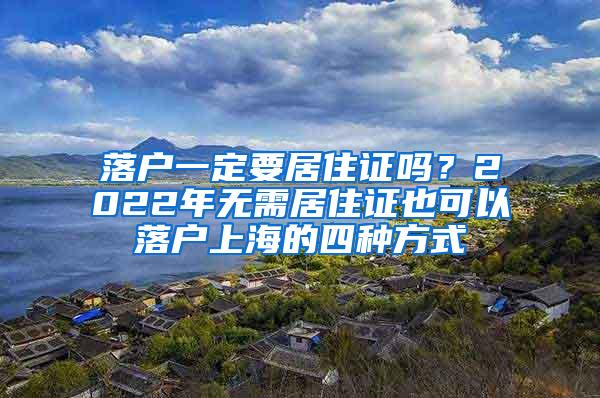 落户一定要居住证吗？2022年无需居住证也可以落户上海的四种方式